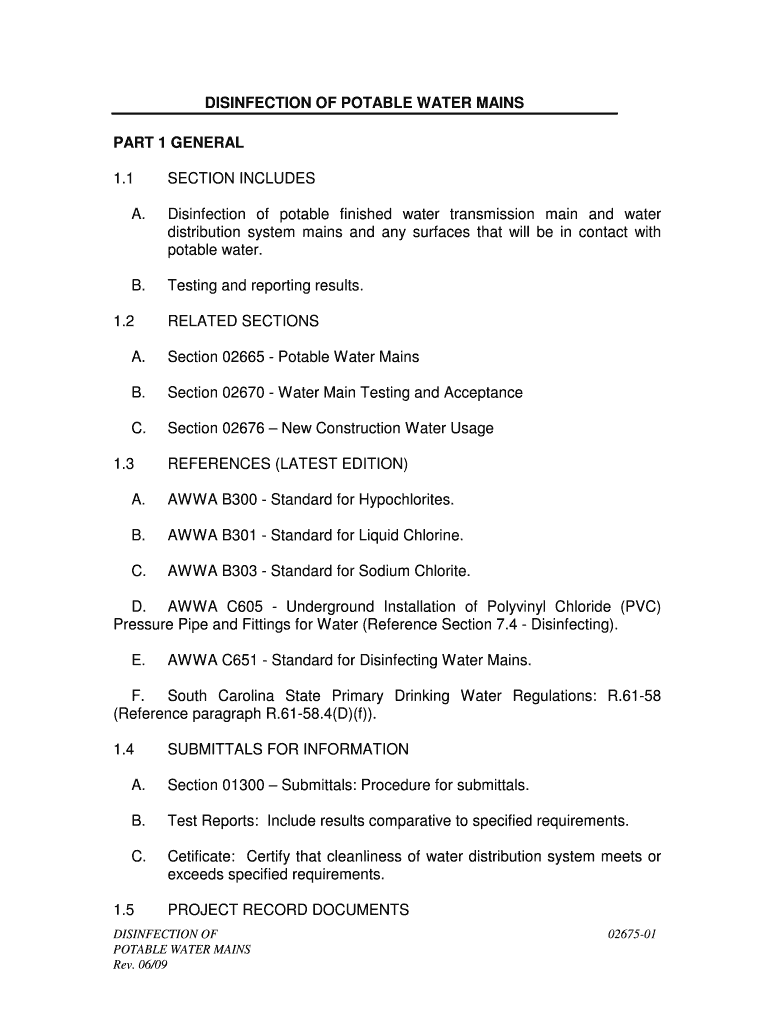 DISINFECTION OF POTABLE WATER MAINS

PART 1 GENERAL

1.1 SECTION INCLUDES

A. Disinfection of potable finished water transmission main and water distribution system mains and any surfaces that will be in contact with potable water.

B. Testing and reporting results.

1.2 RELATED SECTIONS

A. Section 02665 - Potable Water Mains

B. Section 02670 - Water Main Testing and Acceptance

C. Section 02676 – New Construction Water Usage

1.3 REFERENCES (LATEST EDITION)

A. AWWA B300 - Standard for Hypochlorites.

B. AWWA B301 - Standard for Liquid Chlorine.

C. AWWA B303 - Standard for Sodium Chlorite.

D. AWWA C605 - Underground Installation of Polyvinyl Chloride (PVC) Pressure Pipe and Fittings for Water (Reference Section 7.4 - Disinfecting).

E. AWWA C651 - Standard for Disinfecting Water Mains.

F. South Carolina State Primary Drinking Water Regulations: R.61-58 (Reference paragraph R.61-58.4(D)(f)).

1.4 SUBMITTALS FOR INFORMATION

A. Section 01300 – Submittals: Procedure for submittals.

B. Test Reports: Include results comparative to specified requirements.

C. Cetificate: Certify that cleanliness of water distribution system meets or exceeds specified requirements.

1.5 PROJECT RECORD DOCUMENTS

DISINFECTION OF
POTABLE WATER MAINS
Rev. 06/09

02675-01